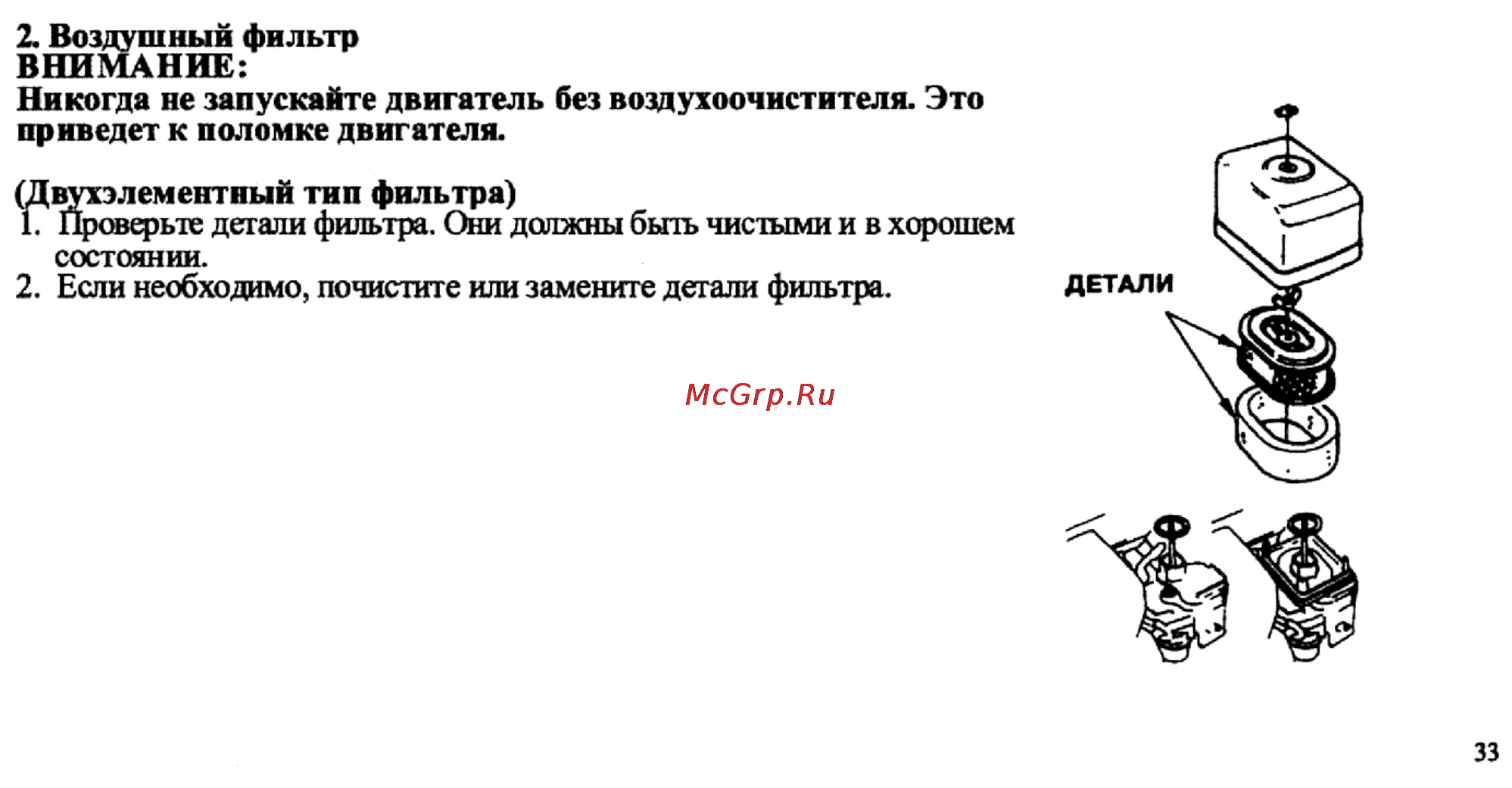 2. Воздушный фильтр
ВНИМАНИЕ:
Никогда не запускайте двигатель без воздухоочистителя. Это приведет к поломке двигателя.

(Двухэлементный тип фильтра)
1. Проверьте детали фильтра. Они должны быть чистыми и в хорошем состоянии.
2. Если необходимо, почистите или замените детали фильтра.

ДЕТАЛИ

McGrp.Ru

33